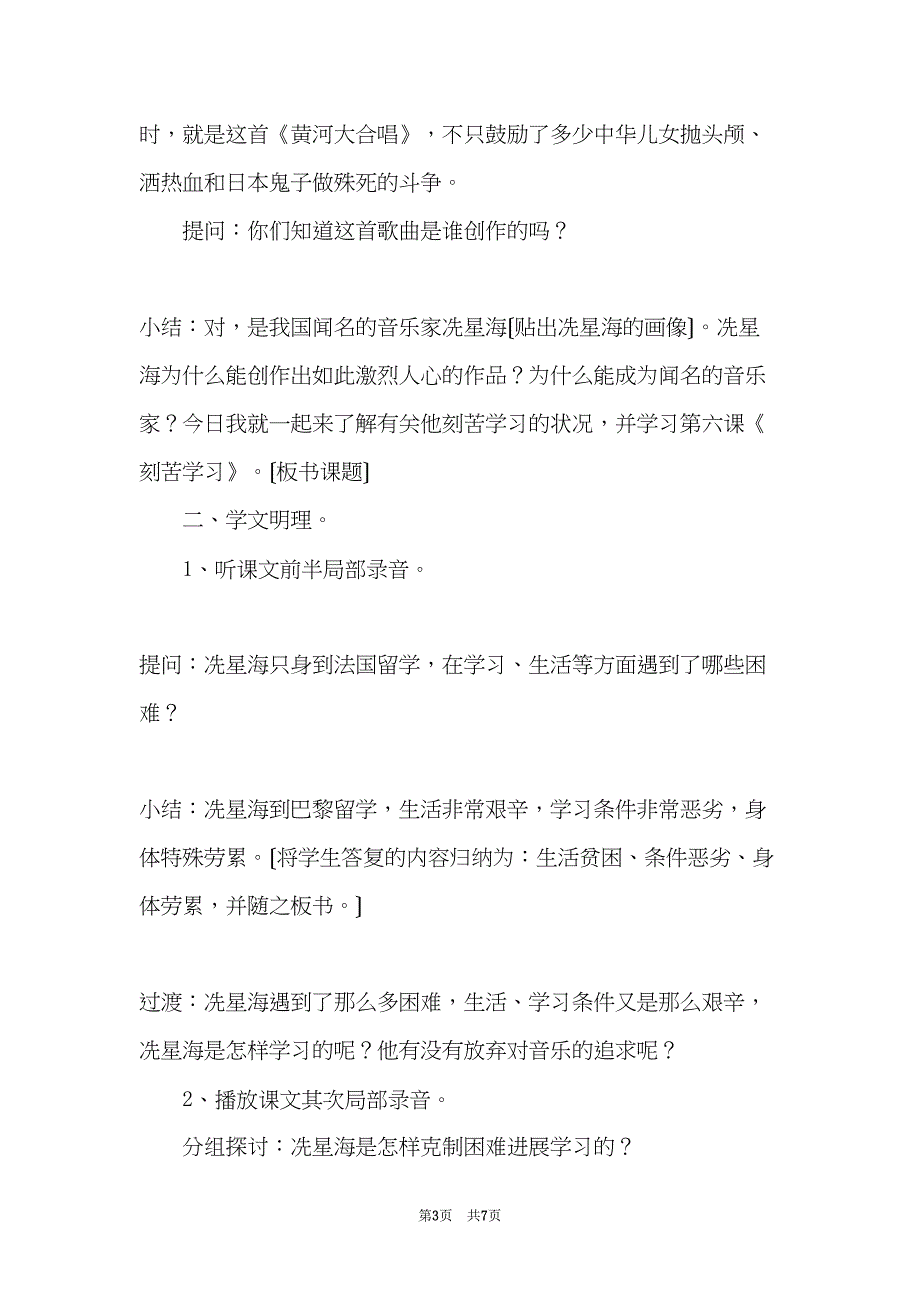 时，就是这首《黄河大合唱》，不只鼓励了多少中华儿女抛头颅、洒热血和日本鬼子做殊死的斗争。

提问：你们知道这首歌曲是谁创作的吗？

小结：对，是我国闻名的音乐家冼星海[贴出冼星海的画像]。冼星海为什么能创作出如此激烈人心的作品？为什么能成为闻名的音乐家？今日我就一起来了解有关他刻苦学习的状况，并学习第六课《刻苦学习》。[板书课题]

二、学文明理。

1、听课文前半局部录音。

提问：冼星海只身到法国留学，在学习、生活等方面遇到了哪些困难？

小结：冼星海到巴黎留学，生活非常艰辛，学习条件非常恶劣，身体特殊劳累。[将学生答复的内容归纳为：生活贫困、条件恶劣、身体劳累，并随之板书。]

过渡：冼星海遇到了那么多困难，生活、学习条件又是那么艰辛，冼星海是怎样学习的呢？他有没有放弃对音乐的追求呢？

2、播放课文其次局部录音。

分组探讨：冼星海是怎样克制困难进展学习的？

第3页 共7页